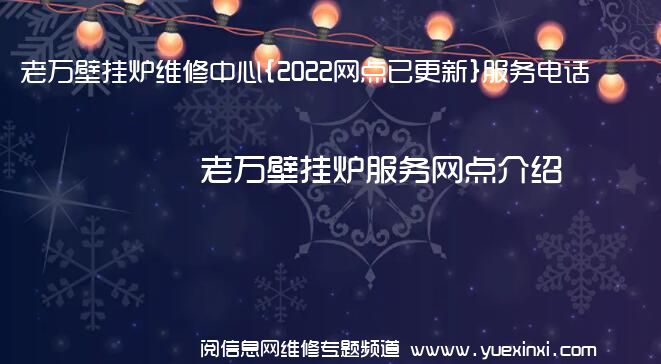 老万壁挂炉维修中心{2022网点已更新}服务电话

老万壁挂炉服务网点介绍

阅信息网维修专题频道 www.yuexinxi.com